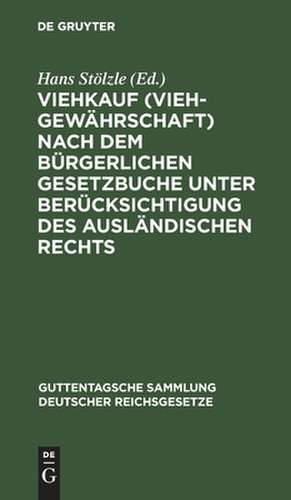 DE GRUYTER

Hans Stölzle (Ed.)

VIEHKAUF (VIEHGEWÄHRSCHAFT) NACH DEM BÜRGERLICHEN GESETZBUCHE UNTER BERÜCKSICHTIGUNG DES AUSLÄNDISCHEN RECHTS

GUTTENTAGSCHE SAMMLUNG DEUTSCHER REICHSGESETZE

DE G